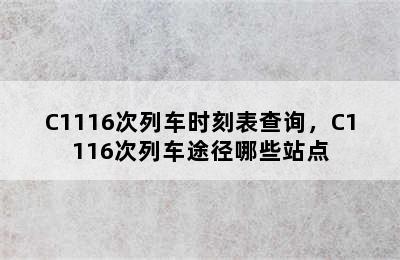 C1116次列车时刻表查询，C1116次列车途径哪些站点